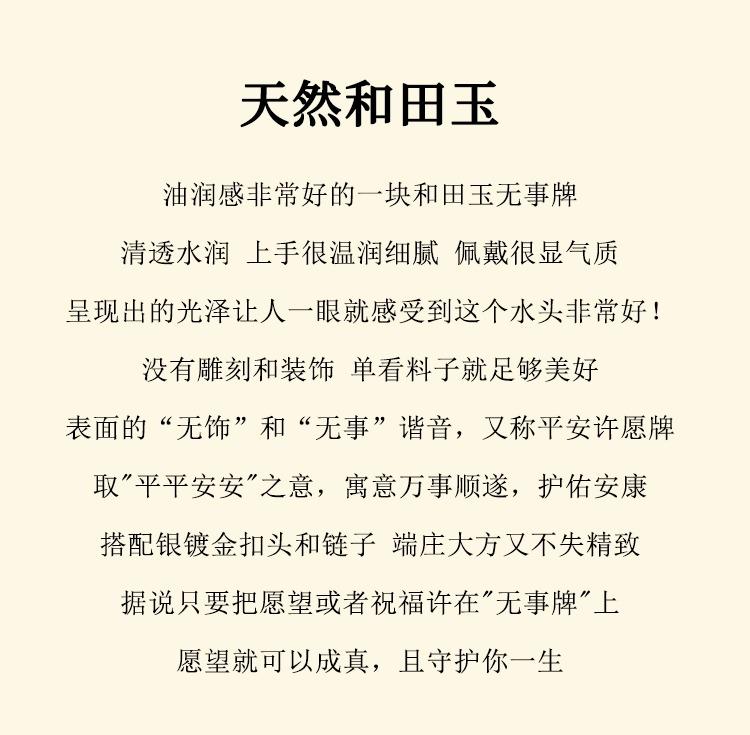 天然和田玉

油润感非常好的一块和田玉无事牌

清透水润 上手很温润细腻 佩戴很显气质

呈现出的光泽让人一眼就感受到这个水头非常好！

没有雕刻和装饰 单看料子就足够美好

表面的“无饰”和“无事”谐音，又称平安许愿牌

取"平平安安"之意，寓意万事顺遂，护佑安康

搭配银镀金扣头和链子 端庄大方又不失精致

据说只要把愿望或者祝福许在"无事牌"上

愿望就可以成真，且守护你一生